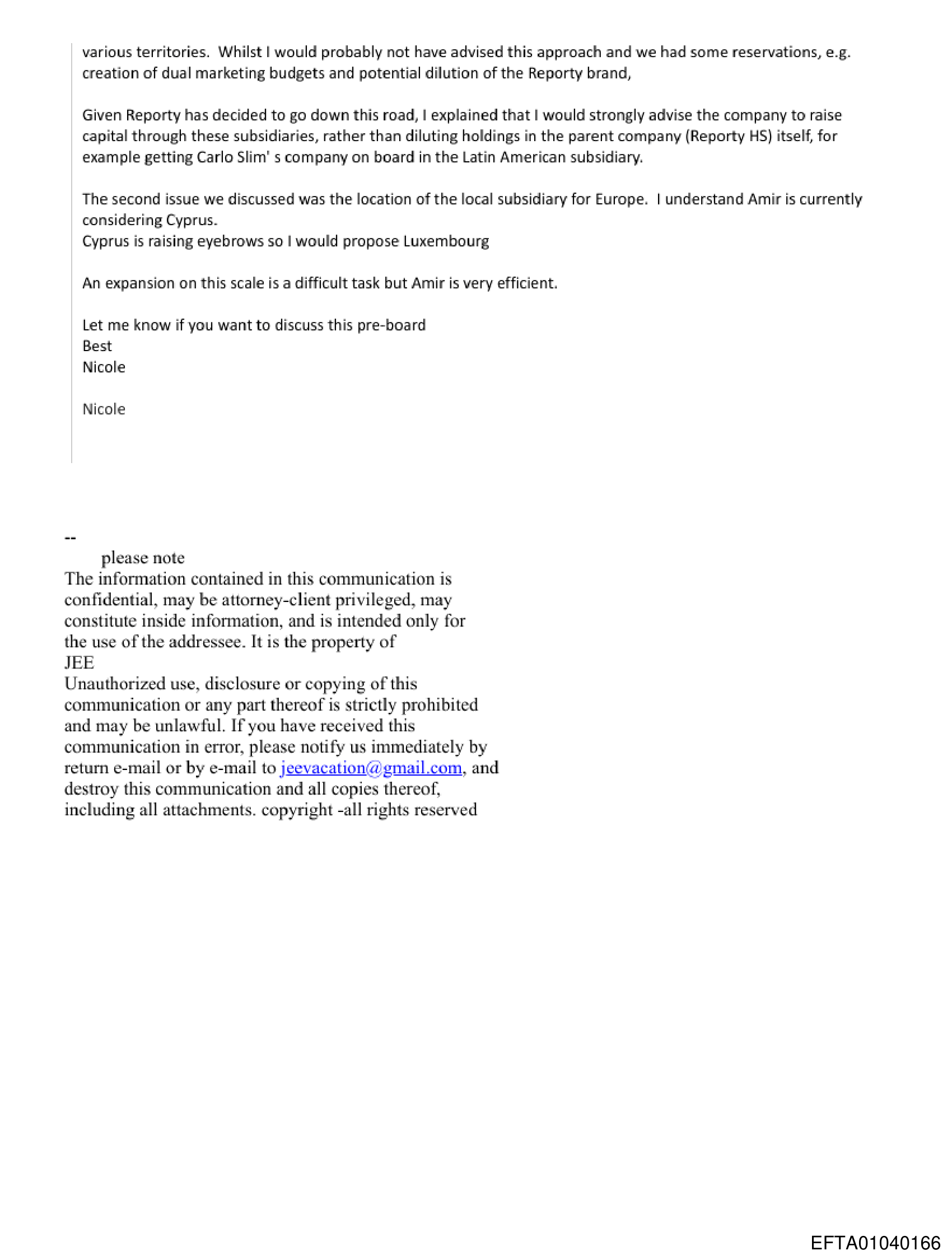 various territories. Whilst I would probably not have advised this approach and we had some reservations, e.g. creation of dual marketing budgets and potential dilution of the Reporty brand,

Given Reporty has decided to go down this road, I explained that I would strongly advise the company to raise capital through these subsidiaries, rather than diluting holdings in the parent company (Reporty HS) itself, for example getting Carlo Slim' s company on board in the Latin American subsidiary.

The second issue we discussed was the location of the local subsidiary for Europe. I understand Amir is currently considering Cyprus.
Cyprus is raising eyebrows so I would propose Luxembourg

An expansion on this scale is a difficult task but Amir is very efficient.

Let me know if you want to discuss this pre-board
Best
Nicole

Nicole

--
please note
The information contained in this communication is confidential, may be attorney-client privileged, may constitute inside information, and is intended only for the use of the addressee. It is the property of
JEE
Unauthorized use, disclosure or copying of this communication or any part thereof is strictly prohibited and may be unlawful. If you have received this communication in error, please notify us immediately by return e-mail or by e-mail to jeevacation@gmail.com, and destroy this communication and all copies thereof, including all attachments. copyright -all rights reserved

EFTA01040166